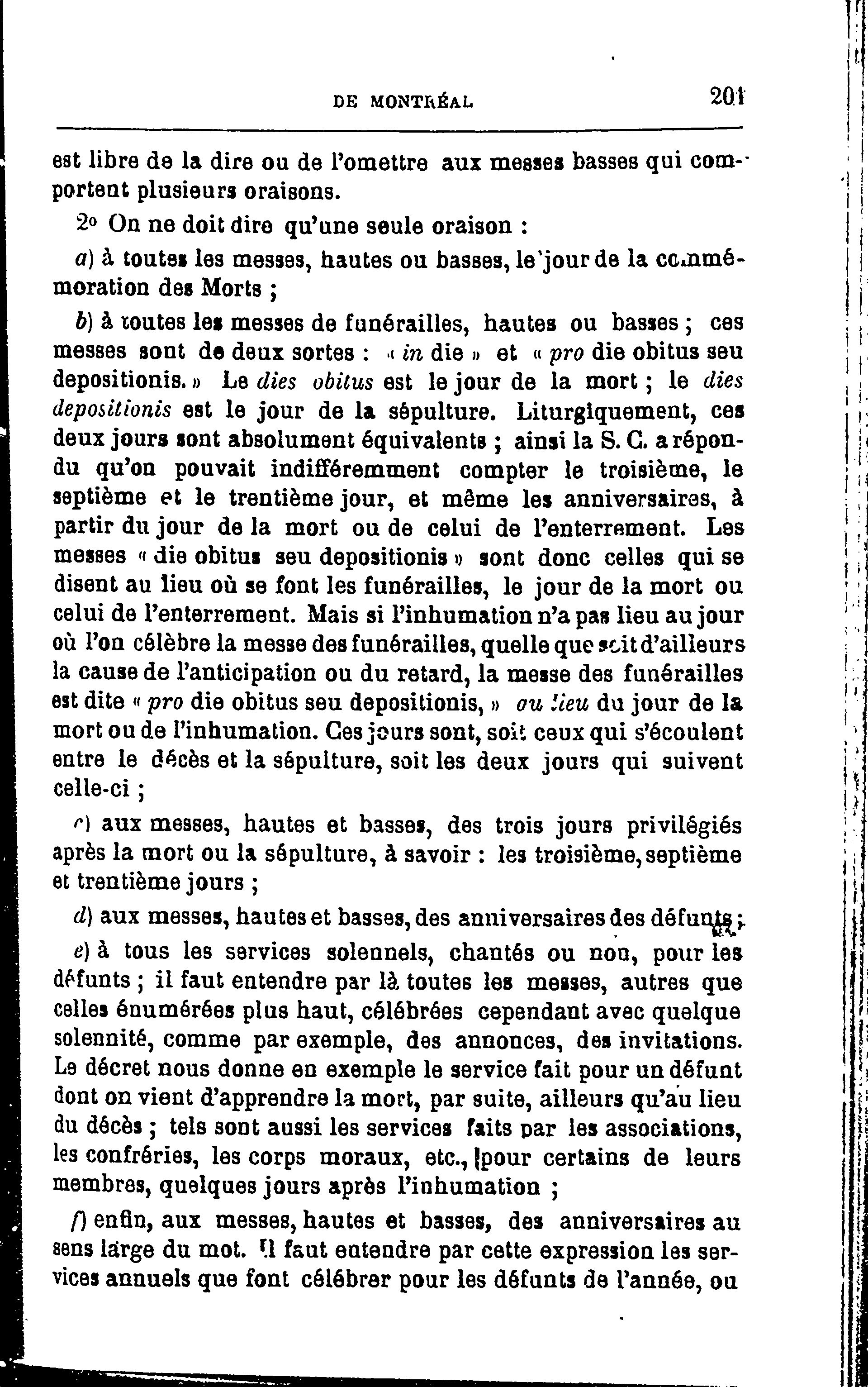 DE MONTRÉAL 201

est libre de la dire ou de l'omettre aux messes basses qui comportent plusieurs oraisons.

2o On ne doit dire qu'une seule oraison :

a) à toutes les messes, hautes ou basses, le jour de la commémoration des Morts ;

b) à toutes les messes de funérailles, hautes ou basses ; ces messes sont de deux sortes : « in die » et « pro die obitus seu depositionis. » Le dies obitus est le jour de la mort ; le dies depositionis est le jour de la sépulture. Liturgiquement, ces deux jours sont absolument équivalents ; ainsi la S. C. a répondu qu'on pouvait indifféremment compter le troisième, le septième et le trentième jour, et même les anniversaires, à partir du jour de la mort ou de celui de l'enterrement. Les messes « die obitus seu depositionis » sont donc celles qui se disent au lieu où se font les funérailles, le jour de la mort ou celui de l'enterrement. Mais si l'inhumation n'a pas lieu au jour où l'on célèbre la messe des funérailles, quelle que soit d'ailleurs la cause de l'anticipation ou du retard, la messe des funérailles est dite « pro die obitus seu depositionis, » au lieu du jour de la mort ou de l'inhumation. Ces jours sont, soit ceux qui s'écoulent entre le décès et la sépulture, soit les deux jours qui suivent celle-ci ;

c) aux messes, hautes et basses, des trois jours privilégiés après la mort ou la sépulture, à savoir : les troisième, septième et trentième jours ;

d) aux messes, hautes et basses, des anniversaires des défunts ;

e) à tous les services solennels, chantés ou non, pour les défunts ; il faut entendre par là toutes les messes, autres que celles énumérées plus haut, célébrées cependant avec quelque solennité, comme par exemple, des annonces, des invitations. Le décret nous donne en exemple le service fait pour un défunt dont on vient d'apprendre la mort, par suite, ailleurs qu'au lieu du décès ; tels sont aussi les services faits par les associations, les confréries, les corps moraux, etc., pour certains de leurs membres, quelques jours après l'inhumation ;

f) enfin, aux messes, hautes et basses, des anniversaires au sens large du mot. Il faut entendre par cette expression les services annuels que font célébrer pour les défunts de l'année, ou